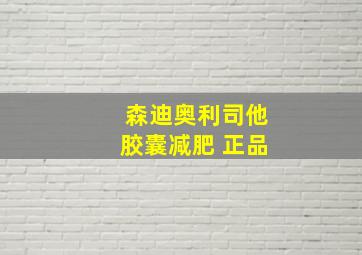 森迪奥利司他
胶囊减肥 正品